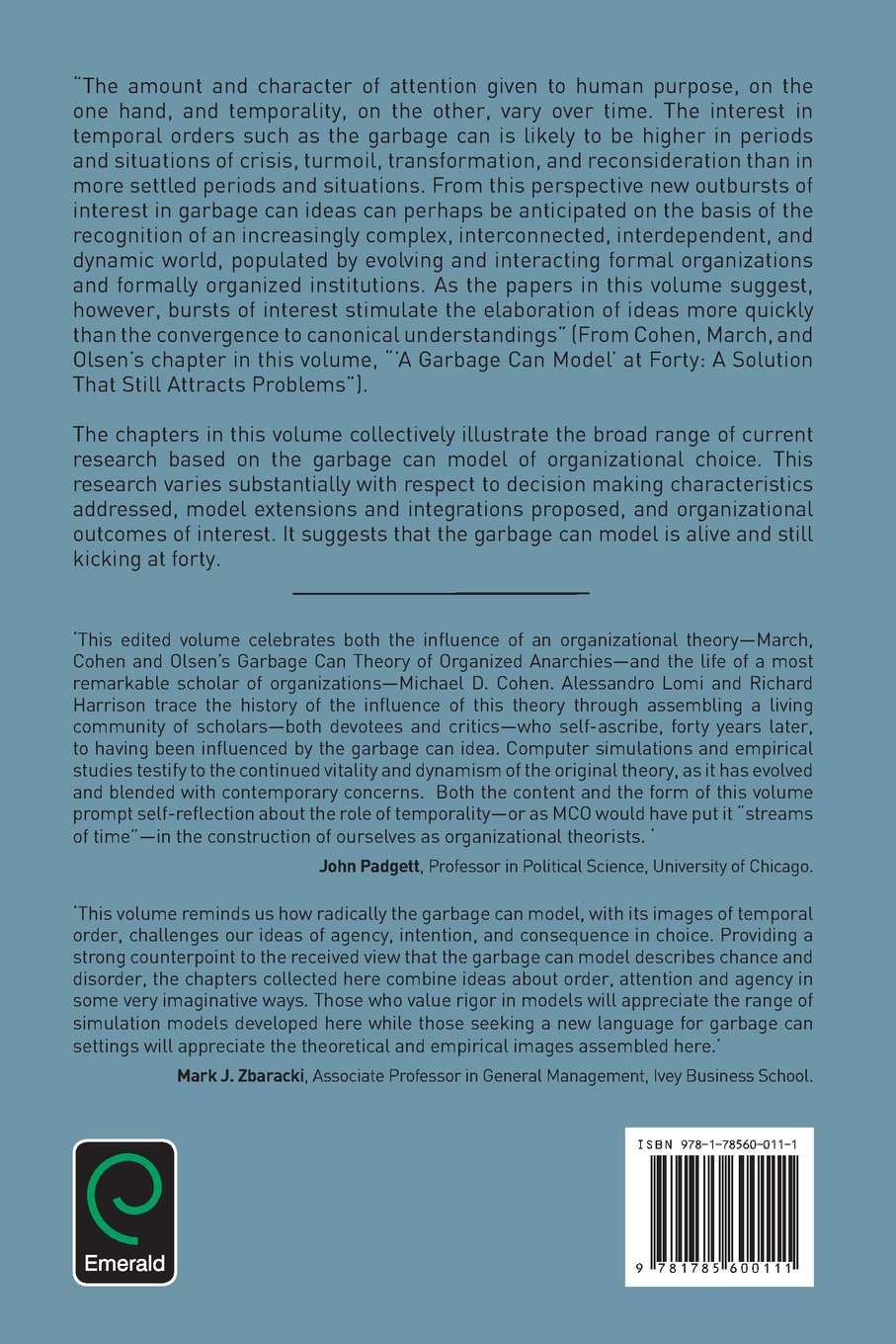 "The amount and character of attention given to human purpose, on the one hand, and temporality, on the other, vary over time. The interest in temporal orders such as the garbage can is likely to be higher in periods and situations of crisis, turmoil, transformation, and reconsideration than in more settled periods and situations. From this perspective new outbursts of interest in garbage can ideas can perhaps be anticipated on the basis of the recognition of an increasingly complex, interconnected, interdependent, and dynamic world, populated by evolving and interacting formal organizations and formally organized institutions. As the papers in this volume suggest, however, bursts of interest stimulate the elaboration of ideas more quickly than the convergence to canonical understandings" (From Cohen, March, and Olsen's chapter in this volume, "'A Garbage Can Model' at Forty: A Solution That Still Attracts Problems").

The chapters in this volume collectively illustrate the broad range of current research based on the garbage can model of organizational choice. This research varies substantially with respect to decision making characteristics addressed, model extensions and integrations proposed, and organizational outcomes of interest. It suggests that the garbage can model is alive and still kicking at forty.

'This edited volume celebrates both the influence of an organizational theory—March, Cohen and Olsen's Garbage Can Theory of Organized Anarchies—and the life of a most remarkable scholar of organizations—Michael D. Cohen. Alessandro Lomi and Richard Harrison trace the history of the influence of this theory through assembling a living community of scholars—both devotees and critics—who self-ascribe, forty years later, to having been influenced by the garbage can idea. Computer simulations and empirical studies testify to the continued vitality and dynamism of the original theory, as it has evolved and blended with contemporary concerns. Both the content and the form of this volume prompt self-reflection about the role of temporality—or as MCO would have put it "streams of time"—in the construction of ourselves as organizational theorists. '

John Padgett, Professor in Political Science, University of Chicago.

'This volume reminds us how radically the garbage can model, with its images of temporal order, challenges our ideas of agency, intention, and consequence in choice. Providing a strong counterpoint to the received view that the garbage can model describes chance and disorder, the chapters collected here combine ideas about order, attention and agency in some very imaginative ways. Those who value rigor in models will appreciate the range of simulation models developed here while those seeking a new language for garbage can settings will appreciate the theoretical and empirical images assembled here.'

Mark J. Zbaracki, Associate Professor in General Management, Ivey Business School.

Emerald

ISBN 978-1-78560-011-1

9 781785 600111